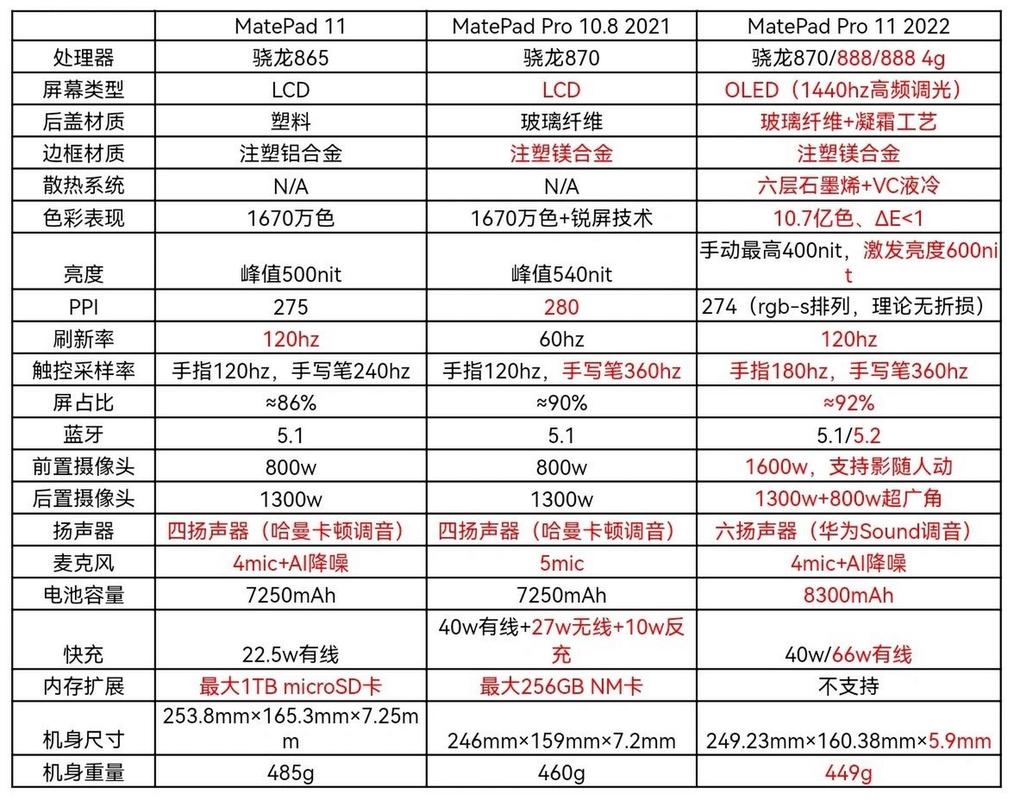 |  | MatePad 11 | MatePad Pro 10.8 2021 | MatePad Pro 11 2022 |
|---|---|---|---|
| 处理器 | 骁龙865 | 骁龙870 | 骁龙870/888/888 4g |
| 屏幕类型 | LCD | LCD | OLED（1440hz高频调光） |
| 后盖材质 | 塑料 | 玻璃纤维 | 玻璃纤维+凝霜工艺 |
| 边框材质 | 注塑铝合金 | 注塑镁合金 | 注塑镁合金 |
| 散热系统 | N/A | N/A | 六层石墨烯+VC液冷 |
| 色彩表现 | 1670万色 | 1670万色+锐屏技术 | 10.7亿色、ΔE<1 |
| 亮度 | 峰值500nit | 峰值540nit | 手动最高400nit，激发亮度600nit |
| PPI | 275 | 280 | 274（rgb-s排列，理论无折损） |
| 刷新率 | 120hz | 60hz | 120hz |
| 触控采样率 | 手指120hz，手写笔240hz | 手指120hz，手写笔360hz | 手指180hz，手写笔360hz |
| 屏占比 | ≈86% | ≈90% | ≈92% |
| 蓝牙 | 5.1 | 5.1 | 5.1/5.2 |
| 前置摄像头 | 800w | 800w | 1600w，支持影随人动 |
| 后置摄像头 | 1300w | 1300w | 1300w+800w超广角 |
| 扬声器 | 四扬声器（哈曼卡顿调音） | 四扬声器（哈曼卡顿调音） | 六扬声器（华为Sound调音） |
| 麦克风 | 4mic+AI降噪 | 5mic | 4mic+AI降噪 |
| 电池容量 | 7250mAh | 7250mAh | 8300mAh |
| 快充 | 22.5w有线 | 40w有线+27w无线+10w反充 | 40w/66w有线 |
| 内存扩展 | 最大1TB microSD卡 | 最大256GB NM卡 | 不支持 |
| 机身尺寸 | 253.8mm×165.3mm×7.25mm | 246mm×159mm×7.2mm | 249.23mm×160.38mm×5.9mm |
| 机身重量 | 485g | 460g | 449g |